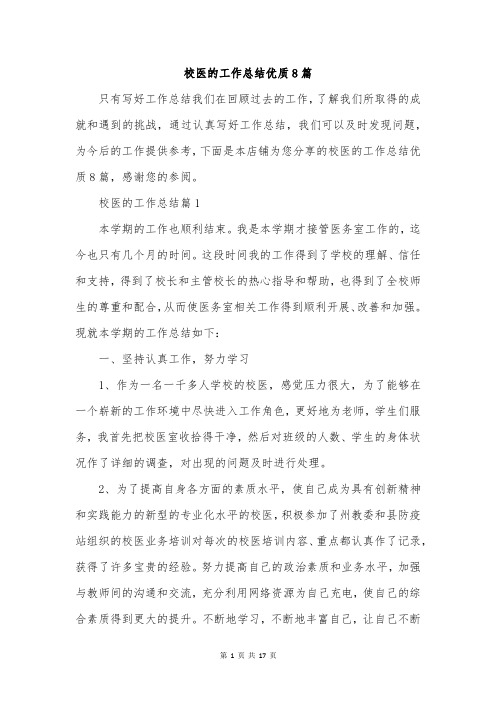 校医的工作总结优质8篇

只有写好工作总结我们在回顾过去的工作，了解我们所取得的成就和遇到的挑战，通过认真写好工作总结，我们可以及时发现问题，为今后的工作提供参考，下面是本店铺为您分享的校医的工作总结优质8篇，感谢您的参阅。

校医的工作总结篇1

本学期的工作也顺利结束。我是本学期才接管医务室工作的，迄今也只有几个月的时间。这段时间我的工作得到了学校的理解、信任和支持，得到了校长和主管校长的热心指导和帮助，也得到了全校师生的尊重和配合，从而使医务室相关工作得到顺利开展、改善和加强。现就本学期的工作总结如下：

一、坚持认真工作，努力学习

1、作为一名一千多人学校的校医，感觉压力很大，为了能够在一个崭新的工作环境中尽快进入工作角色，更好地为老师，学生们服务，我首先把校医室收拾得干净，然后对班级的人数、学生的身体状况作了详细的调查，对出现的问题及时进行处理。

2、为了提高自身各方面的素质水平，使自己成为具有创新精神和实践能力的新型的专业化水平的校医，积极参加了州教委和县防疫站组织的校医业务培训对每次的校医培训内容、重点都认真作了记录，获得了许多宝贵的经验。努力提高自己的政治素质和业务水平，加强与教师间的沟通和交流，充分利用网络资源为自己充电，使自己的综合素质得到更大的提升。不断地学习，不断地丰富自己，让自己不断

第 1 页 共 17 页